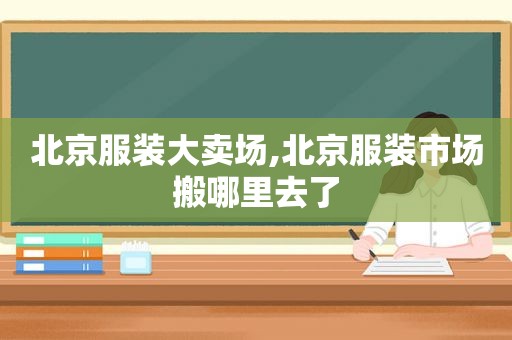 北京服装大卖场,北京服装市场搬哪里去了